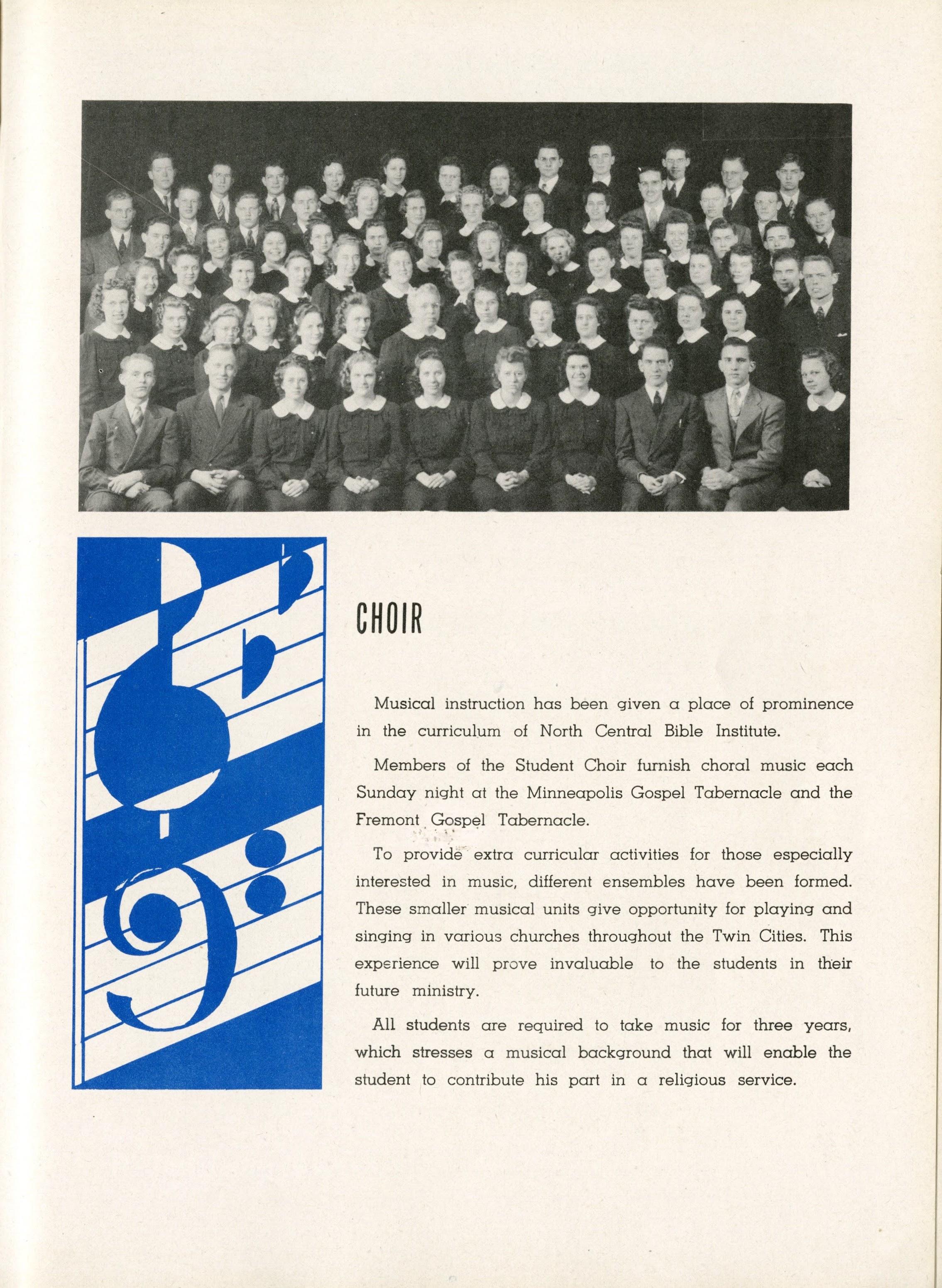 CHOIR

Musical instruction has been given a place of prominence in the curriculum of North Central Bible Institute.

Members of the Student Choir furnish choral music each Sunday night at the Minneapolis Gospel Tabernacle and the Fremont Gospel Tabernacle.

To provide extra curricular activities for those especially interested in music, different ensembles have been formed. These smaller musical units give opportunity for playing and singing in various churches throughout the Twin Cities. This experience will prove invaluable to the students in their future ministry.

All students are required to take music for three years, which stresses a musical background that will enable the student to contribute his part in a religious service.